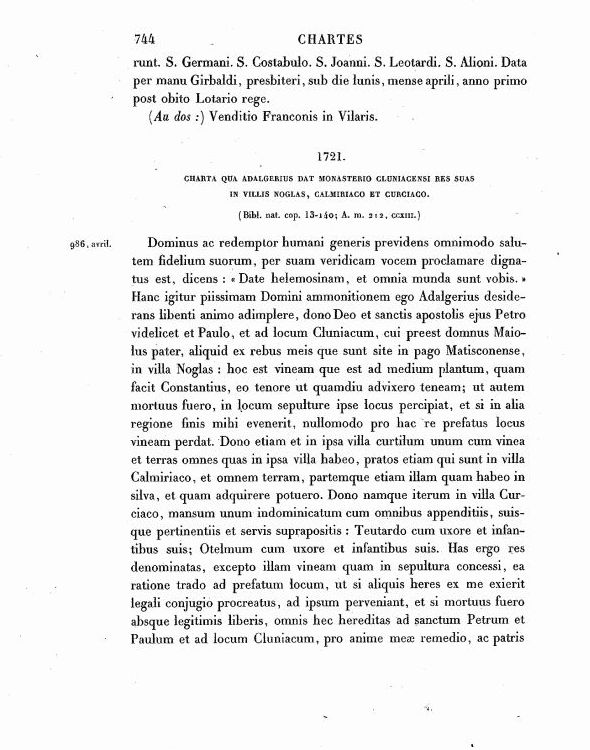 744 CHARTES

runt. S. Germani. S. Costabulo. S. Joanni. S. Leotardi. S. Alioni. Data per manu Girbaldi, presbiteri, sub die lunis, mense aprili, anno primo post obito Lotario rege.

(Au dos :) Venditio Franconis in Vilaris.

1721.

CHARTA QUA ADALGERIUS DAT MONASTERIO CLUNIACENSI RES SUAS IN VILLIS NOGLAS, CALMIRIACO ET CURCIACO.

(Bibl. nat. cop. 13-140; A. m. 212, CCXIII.)

986, avril.

Dominus ac redemptor humani generis previdens omnimodo salutem fidelium suorum, per suam veridicam vocem proclamare dignatus est, dicens : « Date helemosinam, et omnia munda sunt vobis. » Hanc igitur piissimam Domini ammonitionem ego Adalgerius desiderans libenti animo adimplere, dono Deo et sanctis apostolis ejus Petro videlicet et Paulo, et ad locum Cluniacum, cui preest domnus Maiolus pater, aliquid ex rebus meis que sunt site in pago Matisconense, in villa Noglas : hoc est vineam que est ad medium plantum, quam facit Constantius, eo tenore ut quamdiu advixero teneam; ut autem mortuus fuero, in locum sepulture ipse locus percipiat, et si in alia regione finis mihi evenerit, nullomodo pro hac re prefatus locus vineam perdat. Dono etiam et in ipsa villa curtilum unum cum vinea et terras omnes quas in ipsa villa habeo, pratos etiam qui sunt in villa Calmiriaco, et omnem terram, partemque etiam illam quam habeo in silva, et quam adquirere potuero. Dono namque iterum in villa Curciaco, mansum unum indominicatum cum omnibus appenditiis, suisque pertinentiis et servis suprapositis : Teutardo cum uxore et infantibus suis; Otelmum cum uxore et infantibus suis. Has ergo res denominatas, excepto illam vineam quam in sepultura concessi, ea ratione trado ad prefatum locum, ut si aliquis heres ex me exierit legali conjugio procreatus, ad ipsum perveniant, et si mortuus fuero absque legitimis liberis, omnis hec hereditas ad sanctum Petrum et Paulum et ad locum Cluniacum, pro anime meæ remedio, ac patris